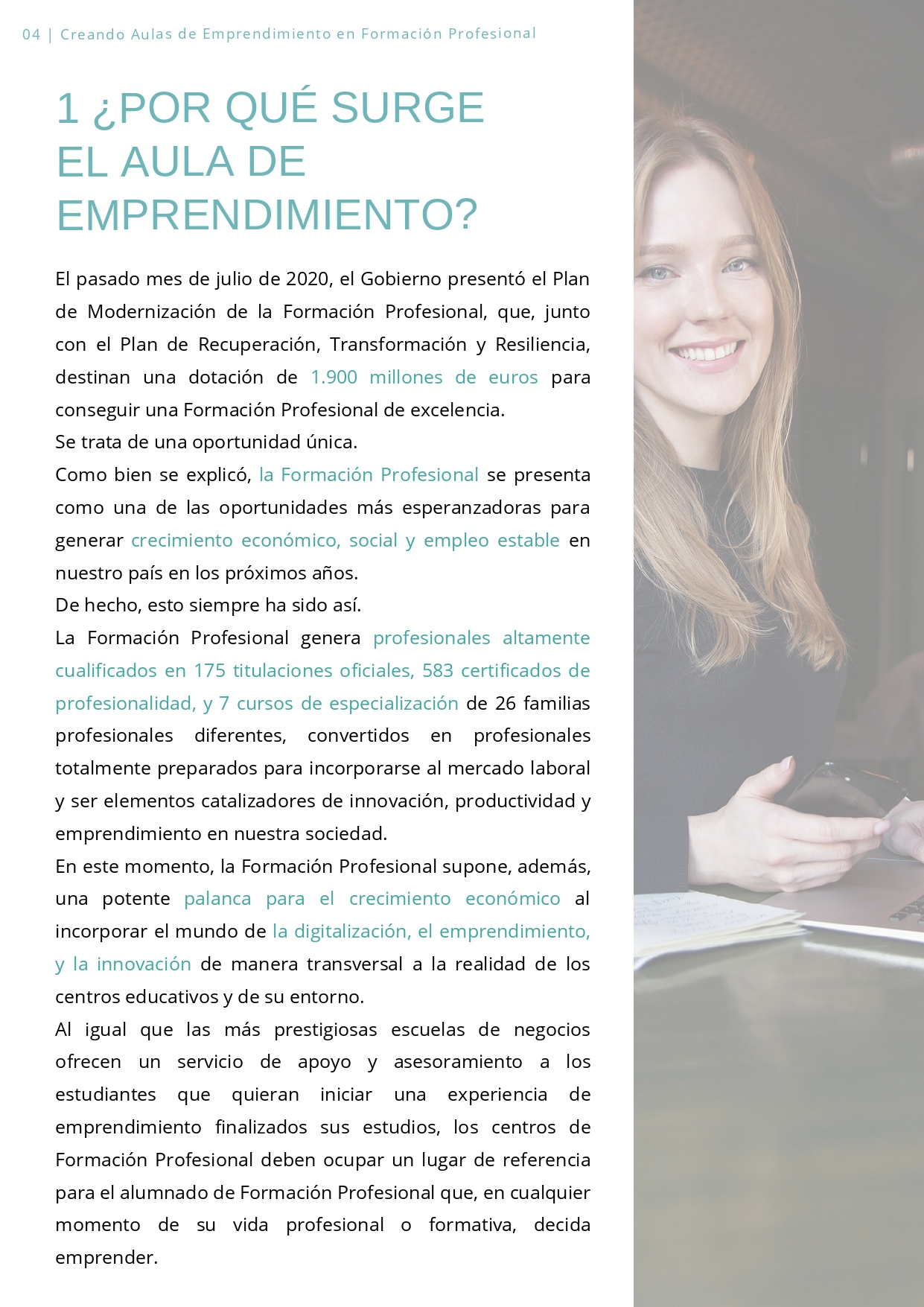 04 | Creando Aulas de Emprendimiento en Formación Profesional

1 ¿POR QUÉ SURGE EL AULA DE EMPRENDIMIENTO?

El pasado mes de julio de 2020, el Gobierno presentó el Plan de Modernización de la Formación Profesional, que, junto con el Plan de Recuperación, Transformación y Resiliencia, destinan una dotación de 1.900 millones de euros para conseguir una Formación Profesional de excelencia.
Se trata de una oportunidad única.
Como bien se explicó, la Formación Profesional se presenta como una de las oportunidades más esperanzadoras para generar crecimiento económico, social y empleo estable en nuestro país en los próximos años.
De hecho, esto siempre ha sido así.
La Formación Profesional genera profesionales altamente cualificados en 175 titulaciones oficiales, 583 certificados de profesionalidad, y 7 cursos de especialización de 26 familias profesionales diferentes, convertidos en profesionales totalmente preparados para incorporarse al mercado laboral y ser elementos catalizadores de innovación, productividad y emprendimiento en nuestra sociedad.
En este momento, la Formación Profesional supone, además, una potente palanca para el crecimiento económico al incorporar el mundo de la digitalización, el emprendimiento, y la innovación de manera transversal a la realidad de los centros educativos y de su entorno.
Al igual que las más prestigiosas escuelas de negocios ofrecen un servicio de apoyo y asesoramiento a los estudiantes que quieran iniciar una experiencia de emprendimiento finalizados sus estudios, los centros de Formación Profesional deben ocupar un lugar de referencia para el alumnado de Formación Profesional que, en cualquier momento de su vida profesional o formativa, decida emprender.